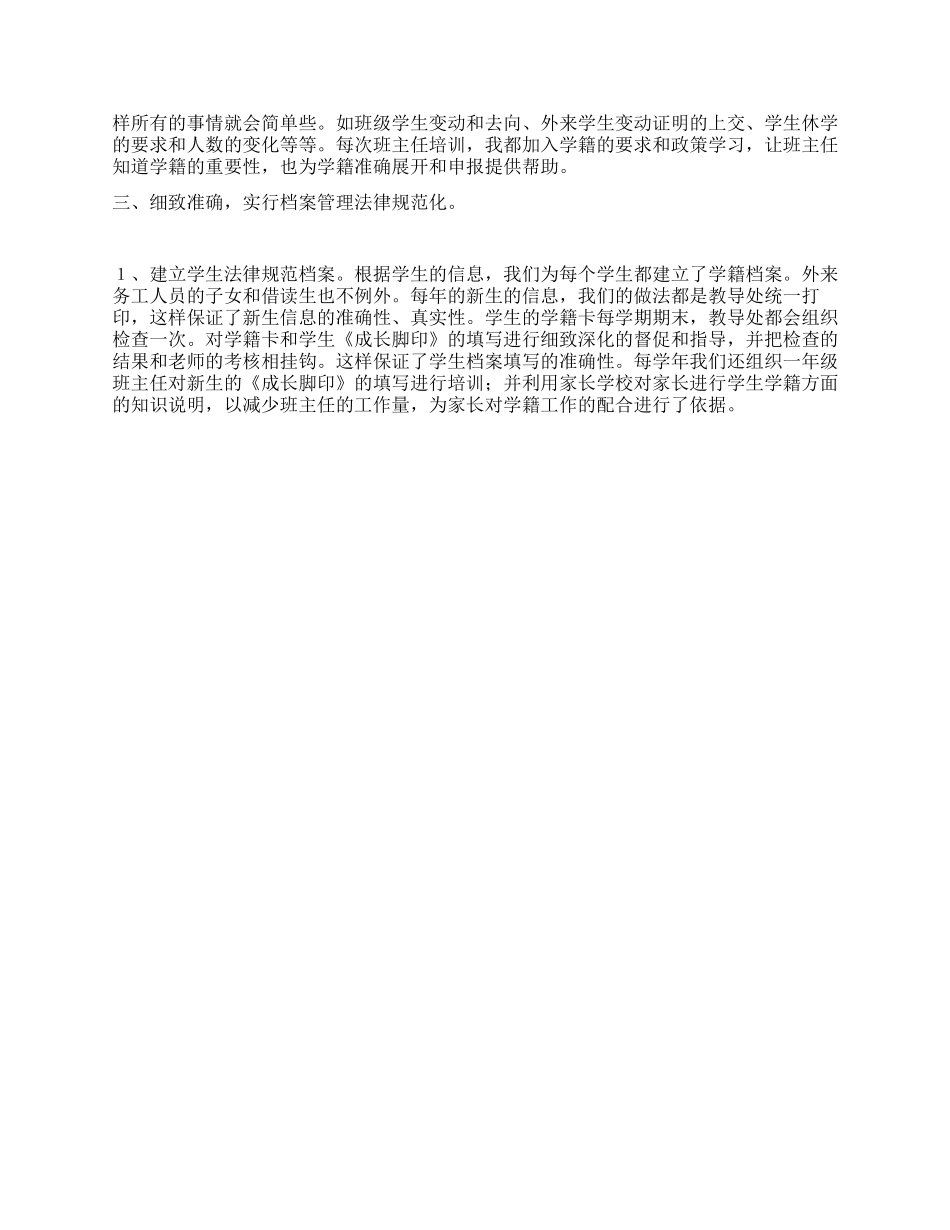 样所有的事情就会简单些。如班级学生变动和去向、外来学生变动证明的上交、学生休学的要求和人数的变化等等。每次班主任培训，我都加入学籍的要求和政策学习，让班主任知道学籍的重要性，也为学籍准确展开和申报提供帮助。

三、细致准确，实行档案管理法律规范化。

１、建立学生法律规范档案。根据学生的信息，我们为每个学生都建立了学籍档案。外来务工人员的子女和借读生也不例外。每年的新生的信息，我们的做法都是教导处统一打印，这样保证了新生信息的准确性、真实性。学生的学籍卡每学期期末，教导处都会组织检查一次。对学籍卡和学生《成长脚印》的填写进行细致深化的督促和指导，并把检查的结果和老师的考核相挂钩。这样保证了学生档案填写的准确性。每学年我们还组织一年级班主任对新生的《成长脚印》的填写进行培训；并利用家长学校对家长进行学生学籍方面的知识说明，以减少班主任的工作量，为家长对学籍工作的配合进行了依据。